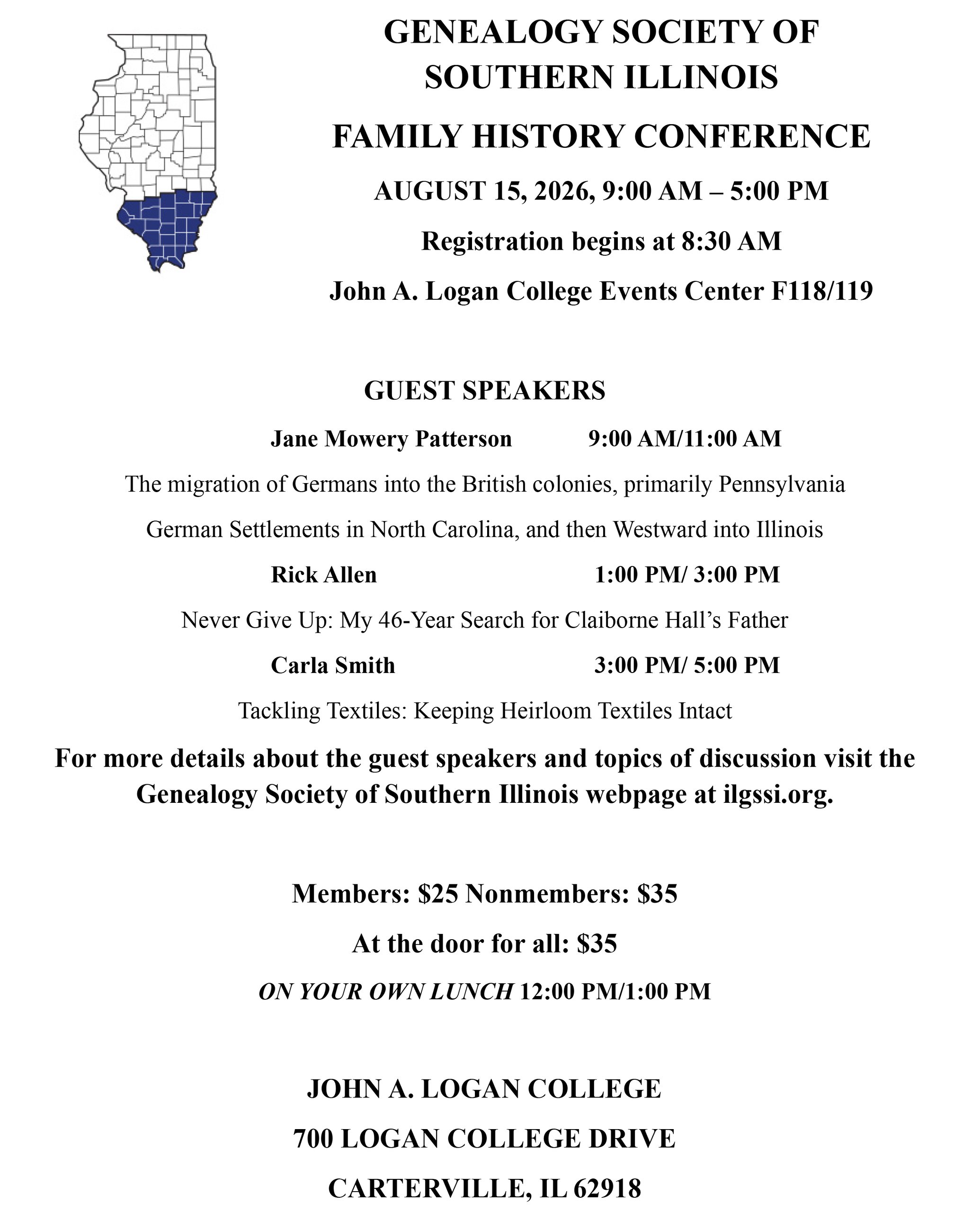 GENEALOGY SOCIETY OF SOUTHERN ILLINOIS

FAMILY HISTORY CONFERENCE

AUGUST 15, 2026, 9:00 AM – 5:00 PM

Registration begins at 8:30 AM

John A. Logan College Events Center F118/119

GUEST SPEAKERS

Jane Mowery Patterson 9:00 AM/11:00 AM

The migration of Germans into the British colonies, primarily Pennsylvania

German Settlements in North Carolina, and then Westward into Illinois

Rick Allen 1:00 PM/ 3:00 PM

Never Give Up: My 46-Year Search for Claiborne Hall's Father

Carla Smith 3:00 PM/ 5:00 PM

Tackling Textiles: Keeping Heirloom Textiles Intact

For more details about the guest speakers and topics of discussion visit the Genealogy Society of Southern Illinois webpage at ilgssi.org.

Members: $25 Nonmembers: $35

At the door for all: $35

ON YOUR OWN LUNCH 12:00 PM/1:00 PM

JOHN A. LOGAN COLLEGE

700 LOGAN COLLEGE DRIVE

CARTERVILLE, IL 62918